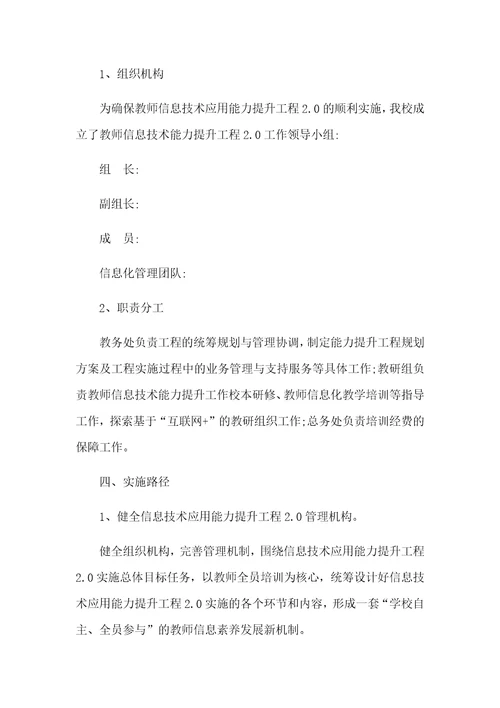 1、组织机构

为确保教师信息技术应用能力提升工程 2.0 的顺利实施，我校成立了教师信息技术能力提升工程 2.0 工作领导小组:

组　长:

副组长:

成　员:

信息化管理团队:

2、职责分工

教务处负责工程的统筹规划与管理协调，制定能力提升工程规划方案及工程实施过程中的业务管理与支持服务等具体工作;教研组负责教师信息技术能力提升工作校本研修、教师信息化教学培训等指导工作，探索基于“互联网+”的教研组织工作;总务处负责培训经费的保障工作。

四、实施路径

1、健全信息技术应用能力提升工程 2.0 管理机构。

健全组织机构，完善管理机制，围绕信息技术应用能力提升工程 2.0 实施总体目标任务，以教师全员培训为核心，统筹设计好信息技术应用能力提升工程 2.0 实施的各个环节和内容，形成一套“学校自主、全员参与”的教师信息素养发展新机制。